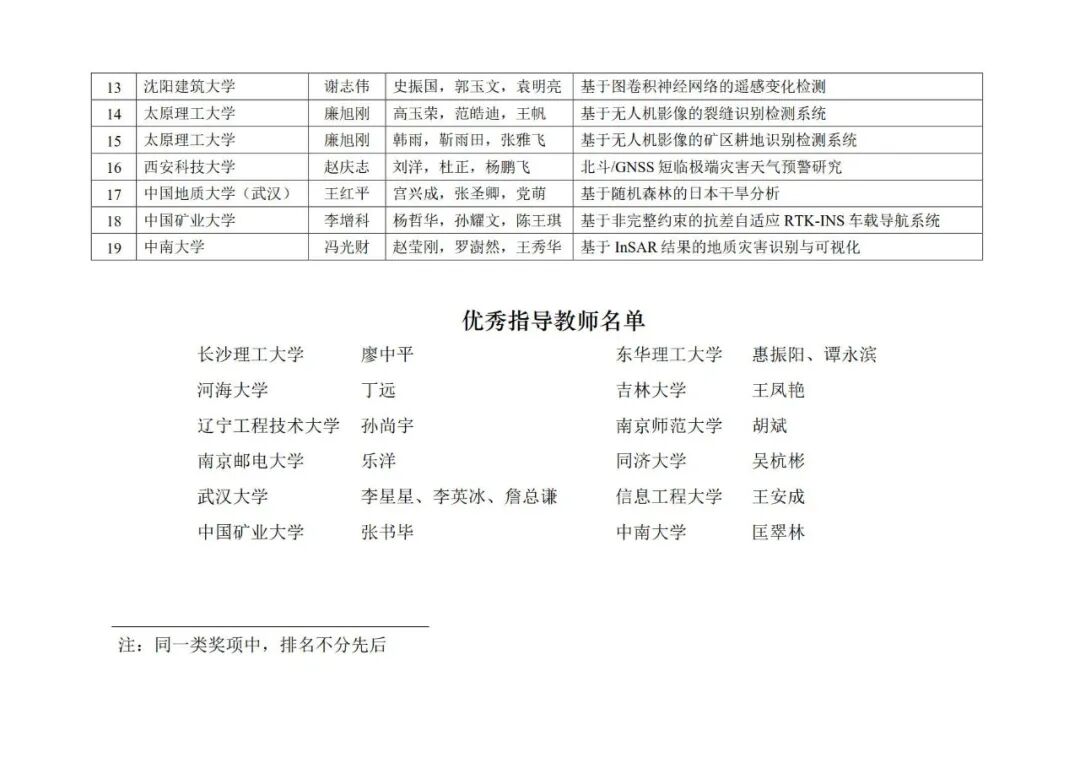 | 13 | 沈阳建筑大学 | 谢志伟 | 史振国，郭玉文，袁明亮 | 基于图卷积神经网络的遥感变化检测 |
|---|---|---|---|---|
| 14 | 太原理工大学 | 廉旭刚 | 高玉荣，范皓迪，王帆 | 基于无人机影像的裂缝识别检测系统 |
| 15 | 太原理工大学 | 廉旭刚 | 韩雨，靳雨田，张雅飞 | 基于无人机影像的矿区耕地识别检测系统 |
| 16 | 西安科技大学 | 赵庆志 | 刘洋，杜正，杨鹏飞 | 北斗/GNSS 短临极端灾害天气预警研究 |
| 17 | 中国地质大学（武汉） | 王红平 | 宫兴成，张圣卿，党萌 | 基于随机森林的日本干旱分析 |
| 18 | 中国矿业大学 | 李增科 | 杨哲华，孙耀文，陈王琪 | 基于非完整约束的抗差自适应 RTK-INS 车载导航系统 |
| 19 | 中南大学 | 冯光财 | 赵莹刚，罗澍然，王秀华 | 基于 InSAR 结果的地质灾害识别与可视化 |

优秀指导教师名单

长沙理工大学 廖中平
河海大学 丁远
辽宁工程技术大学 孙尚宇
南京邮电大学 乐洋
武汉大学 李星星、李英冰、詹总谦
中国矿业大学 张书毕

东华理工大学 惠振阳、谭永滨
吉林大学 王凤艳
南京师范大学 胡斌
同济大学 吴杭彬
信息工程大学 王安成
中南大学 匡翠林

注：同一类奖项中，排名不分先后